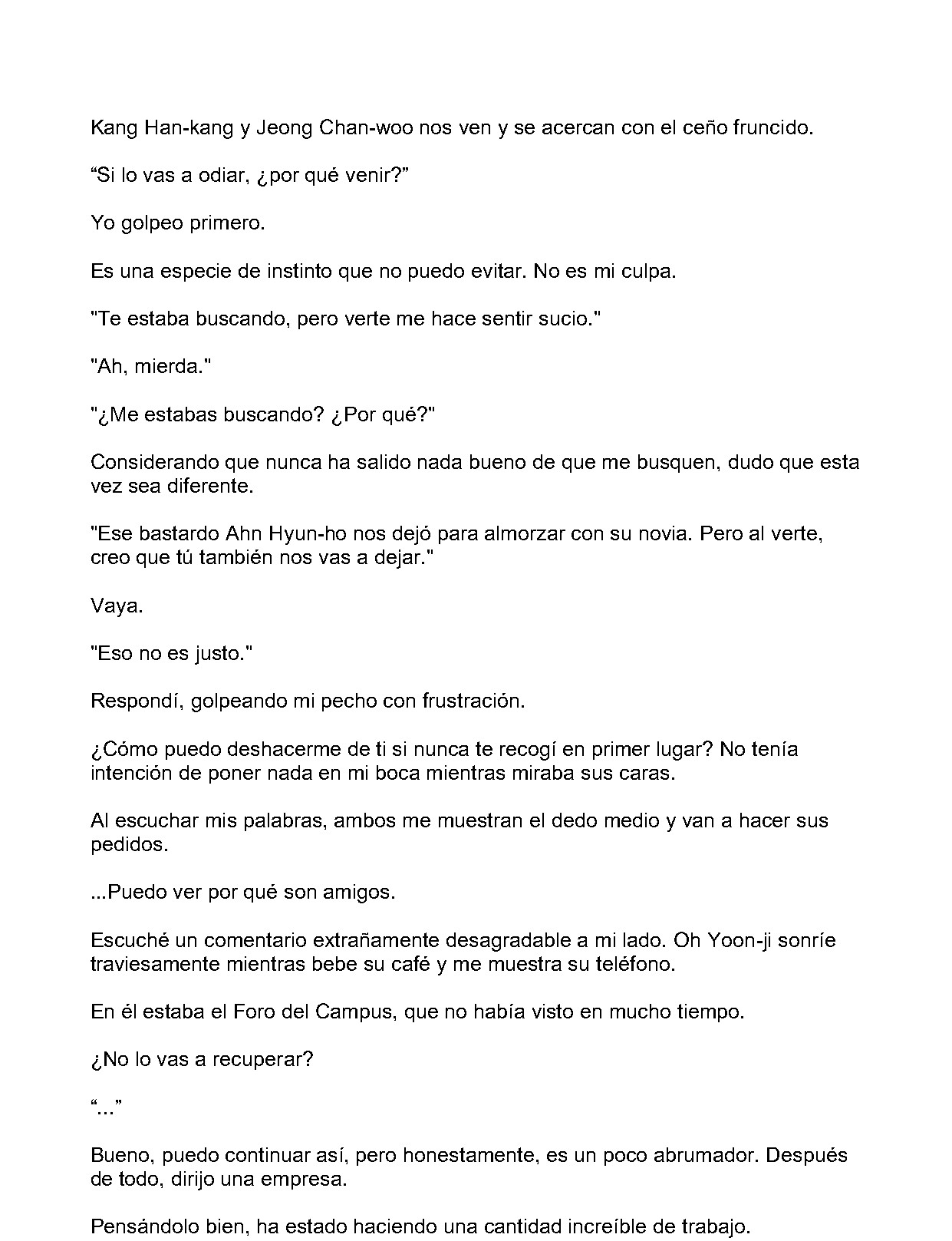 Kang Han-kang y Jeong Chan-woo nos ven y se acercan con el ceño fruncido.

"Si lo vas a odiar, ¿por qué venir?"

Yo golpeo primero.

Es una especie de instinto que no puedo evitar. No es mi culpa.

"Te estaba buscando, pero verte me hace sentir sucio."

"Ah, mierda."

"¿Me estabas buscando? ¿Por qué?"

Considerando que nunca ha salido nada bueno de que me busquen, dudo que esta vez sea diferente.

"Ese bastardo Ahn Hyun-ho nos dejó para almorzar con su novia. Pero al verte, creo que tú también nos vas a dejar."

Vaya.

"Eso no es justo."

Respondí, golpeando mi pecho con frustración.

¿Cómo puedo deshacerme de ti si nunca te recogí en primer lugar? No tenía intención de poner nada en mi boca mientras miraba sus caras.

Al escuchar mis palabras, ambos me muestran el dedo medio y van a hacer sus pedidos.

...Puedo ver por qué son amigos.

Escuché un comentario extrañamente desagradable a mi lado. Oh Yoon-ji sonríe traviesamente mientras bebe su café y me muestra su teléfono.

En él estaba el Foro del Campus, que no había visto en mucho tiempo.

¿No lo vas a recuperar?

"..."

Bueno, puedo continuar así, pero honestamente, es un poco abrumador. Después de todo, dirijo una empresa.

Pensándolo bien, ha estado haciendo una cantidad increíble de trabajo.